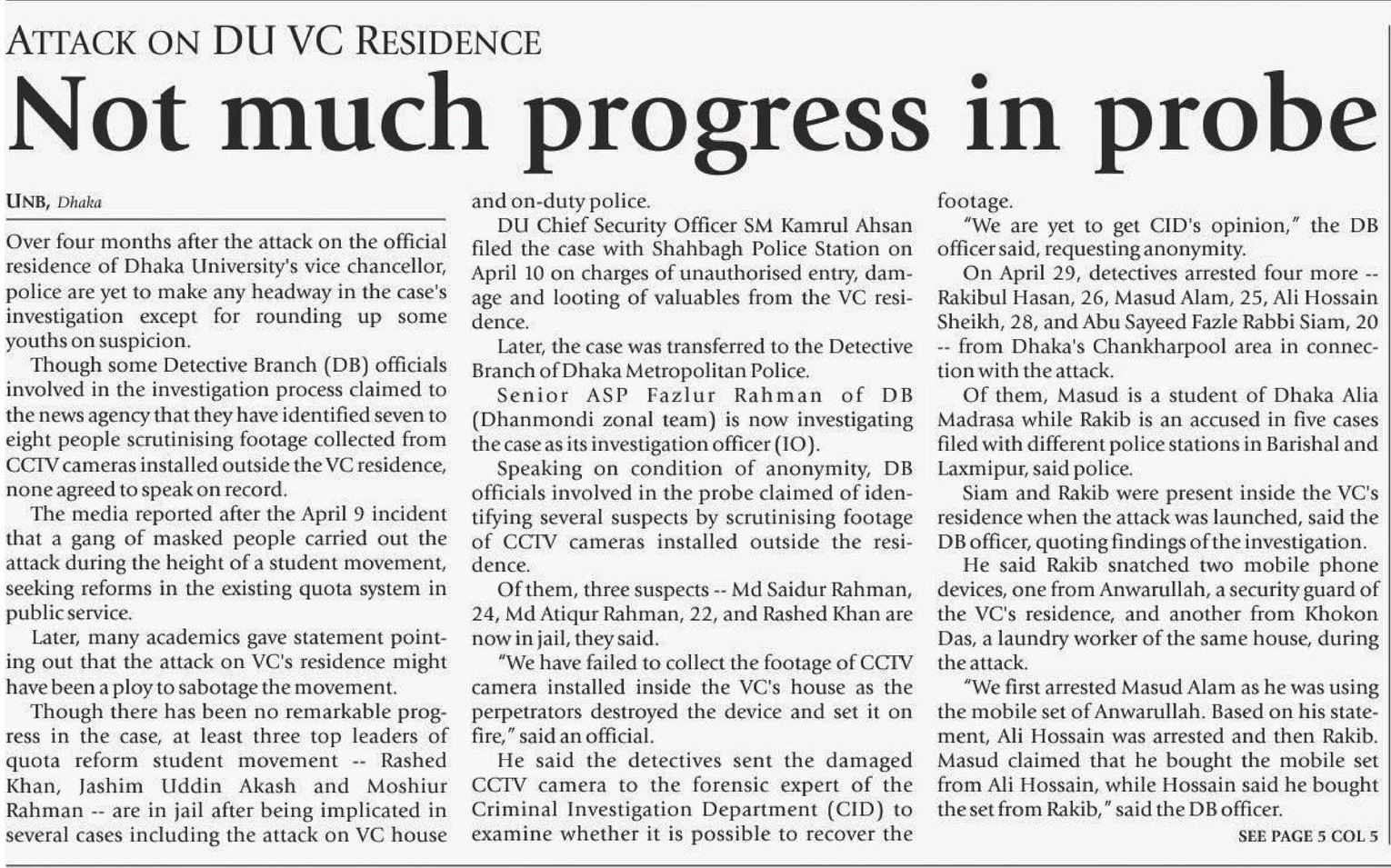 ATTACK ON DU VC RESIDENCE

Not much progress in probe

UNB, Dhaka

Over four months after the attack on the official residence of Dhaka University's vice chancellor, police are yet to make any headway in the case's investigation except for rounding up some youths on suspicion.

Though some Detective Branch (DB) officials involved in the investigation process claimed to the news agency that they have identified seven to eight people scrutinising footage collected from CCTV cameras installed outside the VC residence, none agreed to speak on record.

The media reported after the April 9 incident that a gang of masked people carried out the attack during the height of a student movement, seeking reforms in the existing quota system in public service.

Later, many academics gave statement pointing out that the attack on VC's residence might have been a ploy to sabotage the movement.

Though there has been no remarkable progress in the case, at least three top leaders of quota reform student movement -- Rashed Khan, Jashim Uddin Akash and Moshiur Rahman -- are in jail after being implicated in several cases including the attack on VC house and on-duty police.

DU Chief Security Officer SM Kamrul Ahsan filed the case with Shahbagh Police Station on April 10 on charges of unauthorised entry, damage and looting of valuables from the VC residence.

Later, the case was transferred to the Detective Branch of Dhaka Metropolitan Police.

Senior ASP Fazlur Rahman of DB (Dhanmondi zonal team) is now investigating the case as its investigation officer (IO).

Speaking on condition of anonymity, DB officials involved in the probe claimed of identifying several suspects by scrutinising footage of CCTV cameras installed outside the residence.

Of them, three suspects -- Md Saidur Rahman, 24, Md Atiqur Rahman, 22, and Rashed Khan are now in jail, they said.

"We have failed to collect the footage of CCTV camera installed inside the VC's house as the perpetrators destroyed the device and set it on fire," said an official.

He said the detectives sent the damaged CCTV camera to the forensic expert of the Criminal Investigation Department (CID) to examine whether it is possible to recover the footage.

"We are yet to get CID's opinion," the DB officer said, requesting anonymity.

On April 29, detectives arrested four more -- Rakibul Hasan, 26, Masud Alam, 25, Ali Hossain Sheikh, 28, and Abu Sayeed Fazle Rabbi Siam, 20 -- from Dhaka's Chankharpool area in connection with the attack.

Of them, Masud is a student of Dhaka Alia Madrasa while Rakib is an accused in five cases filed with different police stations in Barishal and Laxmipur, said police.

Siam and Rakib were present inside the VC's residence when the attack was launched, said the DB officer, quoting findings of the investigation.

He said Rakib snatched two mobile phone devices, one from Anwarullah, a security guard of the VC's residence, and another from Khokon Das, a laundry worker of the same house, during the attack.

"We first arrested Masud Alam as he was using the mobile set of Anwarullah. Based on his statement, Ali Hossain was arrested and then Rakib. Masud claimed that he bought the mobile set from Ali Hossain, while Hossain said he bought the set from Rakib," said the DB officer.

SEE PAGE 5 COL 5